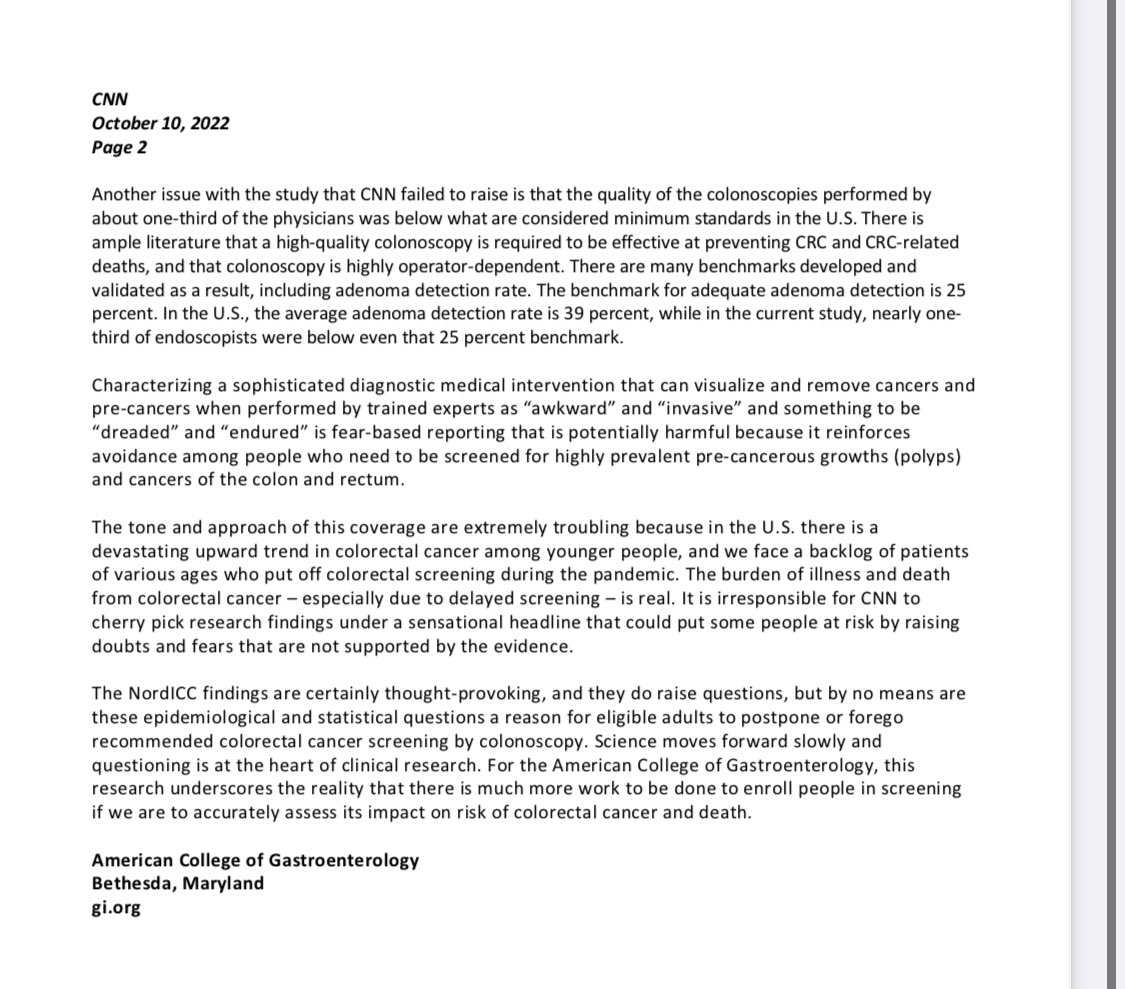 CNN
October 10, 2022
Page 2

Another issue with the study that CNN failed to raise is that the quality of the colonoscopies performed by about one-third of the physicians was below what are considered minimum standards in the U.S. There is ample literature that a high-quality colonoscopy is required to be effective at preventing CRC and CRC-related deaths, and that colonoscopy is highly operator-dependent. There are many benchmarks developed and validated as a result, including adenoma detection rate. The benchmark for adequate adenoma detection is 25 percent. In the U.S., the average adenoma detection rate is 39 percent, while in the current study, nearly one-third of endoscopists were below even that 25 percent benchmark.

Characterizing a sophisticated diagnostic medical intervention that can visualize and remove cancers and pre-cancers when performed by trained experts as "awkward" and "invasive" and something to be "dreaded" and "endured" is fear-based reporting that is potentially harmful because it reinforces avoidance among people who need to be screened for highly prevalent pre-cancerous growths (polyps) and cancers of the colon and rectum.

The tone and approach of this coverage are extremely troubling because in the U.S. there is a devastating upward trend in colorectal cancer among younger people, and we face a backlog of patients of various ages who put off colorectal screening during the pandemic. The burden of illness and death from colorectal cancer – especially due to delayed screening – is real. It is irresponsible for CNN to cherry pick research findings under a sensational headline that could put some people at risk by raising doubts and fears that are not supported by the evidence.

The NordICC findings are certainly thought-provoking, and they do raise questions, but by no means are these epidemiological and statistical questions a reason for eligible adults to postpone or forego recommended colorectal cancer screening by colonoscopy. Science moves forward slowly and questioning is at the heart of clinical research. For the American College of Gastroenterology, this research underscores the reality that there is much more work to be done to enroll people in screening if we are to accurately assess its impact on risk of colorectal cancer and death.

American College of Gastroenterology
Bethesda, Maryland
gi.org